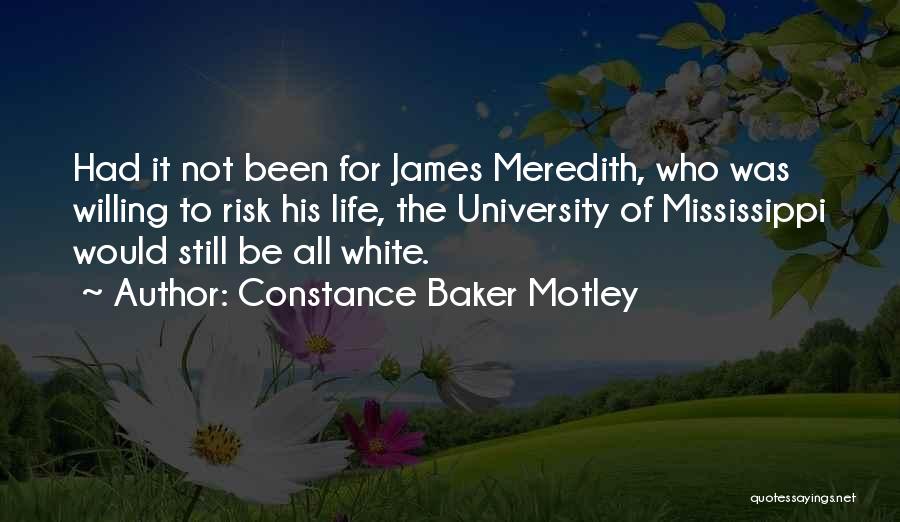 Had it not been for James Meredith, who was willing to risk his life, the University of Mississippi would still be all white.

~ Author: Constance Baker Motley

quotessayings.net